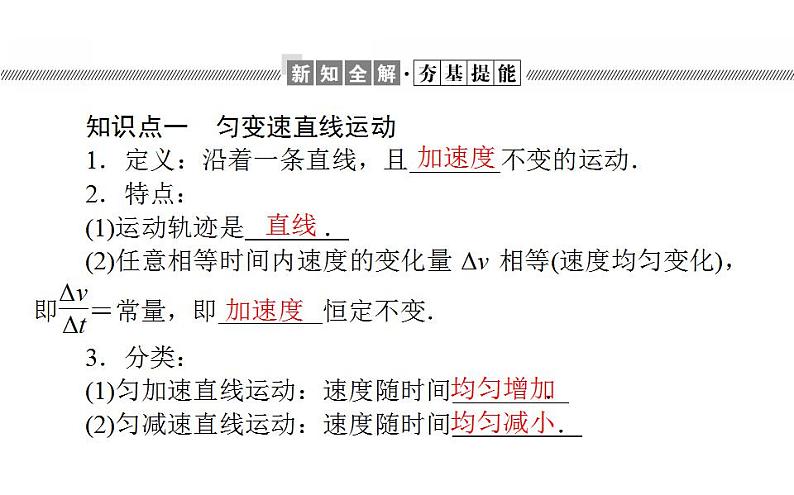 新知全解·夯基提能

知识点一　匀变速直线运动

1．定义：沿着一条直线，且加速度不变的运动.

2．特点：

(1)运动轨迹是直线.

(2)任意相等时间内速度的变化量 $\Delta v$ 相等(速度均匀变化)，即$\frac{\Delta v}{\Delta t}$＝常量，即加速度恒定不变.

3．分类：

(1)匀加速直线运动：速度随时间均匀增加.

(2)匀减速直线运动：速度随时间均匀减小.